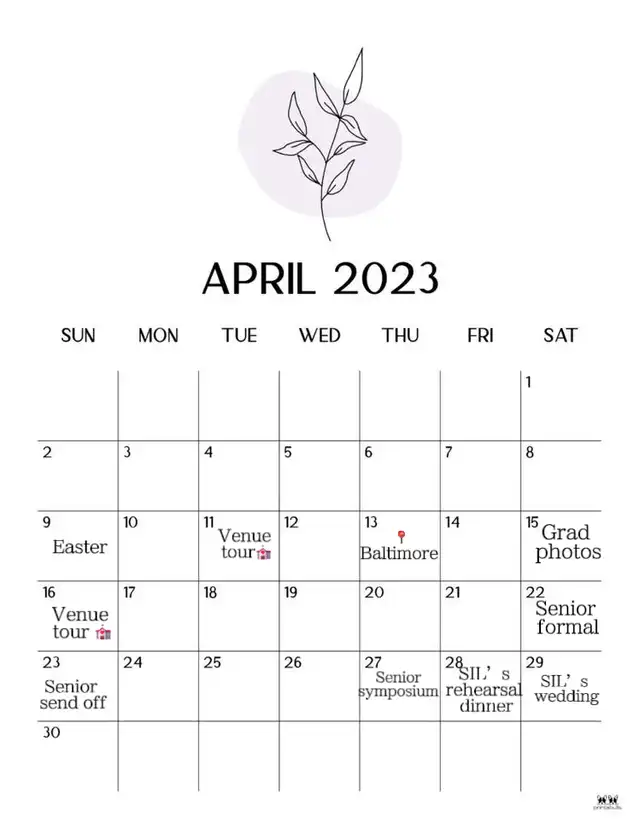 APRIL 2023

| SUN | MON | TUE | WED | THU | FRI | SAT |
|---|---|---|---|---|---|---|
| | | | | | | 1 |
| 2 | 3 | 4 | 5 | 6 | 7 | 8 |
| 9 Easter | 10 | 11 Venue tour | 12 | 13 Baltimore | 14 | 15 Grad photos |
| 16 Venue tour | 17 | 18 | 19 | 20 | 21 | 22 Senior formal |
| 23 Senior send off | 24 | 25 | 26 | 27 Senior symposium | 28 SIL's rehearsal dinner | 29 SIL's wedding |
| 30 | | | | | | |